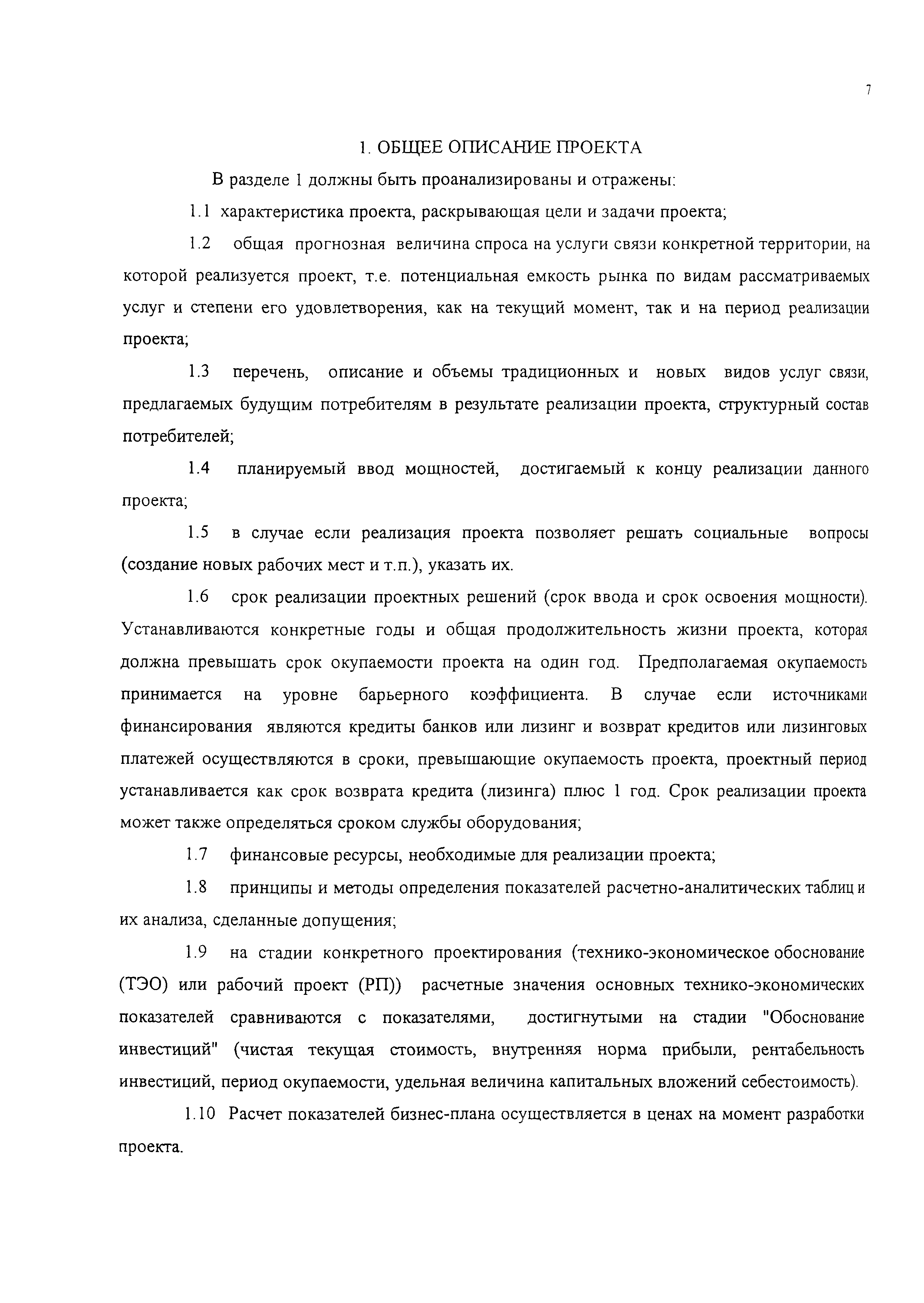 7

1. ОБЩЕЕ ОПИСАНИЕ ПРОЕКТА

В разделе 1 должны быть проанализированы и отражены:

1.1 характеристика проекта, раскрывающая цели и задачи проекта;

1.2 общая прогнозная величина спроса на услуги связи конкретной территории, на которой реализуется проект, т.е. потенциальная емкость рынка по видам рассматриваемых услуг и степени его удовлетворения, как на текущий момент, так и на период реализации проекта;

1.3 перечень, описание и объемы традиционных и новых видов услуг связи, предлагаемых будущим потребителям в результате реализации проекта, структурный состав потребителей;

1.4 планируемый ввод мощностей, достигаемый к концу реализации данного проекта;

1.5 в случае если реализация проекта позволяет решать социальные вопросы (создание новых рабочих мест и т.п.), указать их.

1.6 срок реализации проектных решений (срок ввода и срок освоения мощности). Устанавливаются конкретные годы и общая продолжительность жизни проекта, которая должна превышать срок окупаемости проекта на один год. Предполагаемая окупаемость принимается на уровне барьерного коэффициента. В случае если источниками финансирования являются кредиты банков или лизинг и возврат кредитов или лизинговых платежей осуществляются в сроки, превышающие окупаемость проекта, проектный период устанавливается как срок возврата кредита (лизинга) плюс 1 год. Срок реализации проекта может также определяться сроком службы оборудования;

1.7 финансовые ресурсы, необходимые для реализации проекта;

1.8 принципы и методы определения показателей расчетно-аналитических таблиц и их анализа, сделанные допущения;

1.9 на стадии конкретного проектирования (технико-экономическое обоснование (ТЭО) или рабочий проект (РП)) расчетные значения основных технико-экономических показателей сравниваются с показателями, достигнутыми на стадии "Обоснование инвестиций" (чистая текущая стоимость, внутренняя норма прибыли, рентабельность инвестиций, период окупаемости, удельная величина капитальных вложений себестоимость).

1.10 Расчет показателей бизнес-плана осуществляется в ценах на момент разработки проекта.